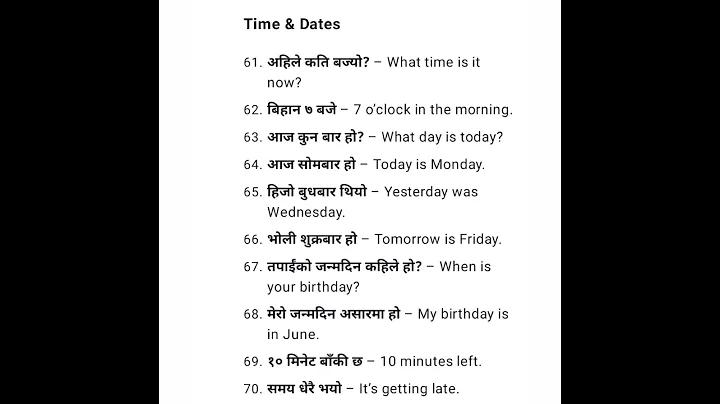 Time & Dates

61. अहिले कति बज्यो? – What time is it now?

62. बिहान ७ बजे – 7 o'clock in the morning.

63. आज कुन बार हो? – What day is today?

64. आज सोमबार हो – Today is Monday.

65. हिजो बुधबार थियो – Yesterday was Wednesday.

66. भोली शुक्रबार हो – Tomorrow is Friday.

67. तपाईको जन्मदिन कहिले हो? – When is your birthday?

68. मेरो जन्मदिन असारमा हो – My birthday is in June.

69. १० मिनेट बाँकी छ – 10 minutes left.

70. समय धेरै भयो – It's getting late.